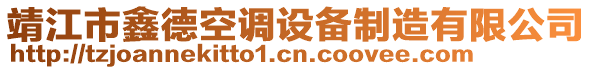 靖江市鑫德空调设备制造有限公司
http://tzjoannekitto1.cn.coovee.com